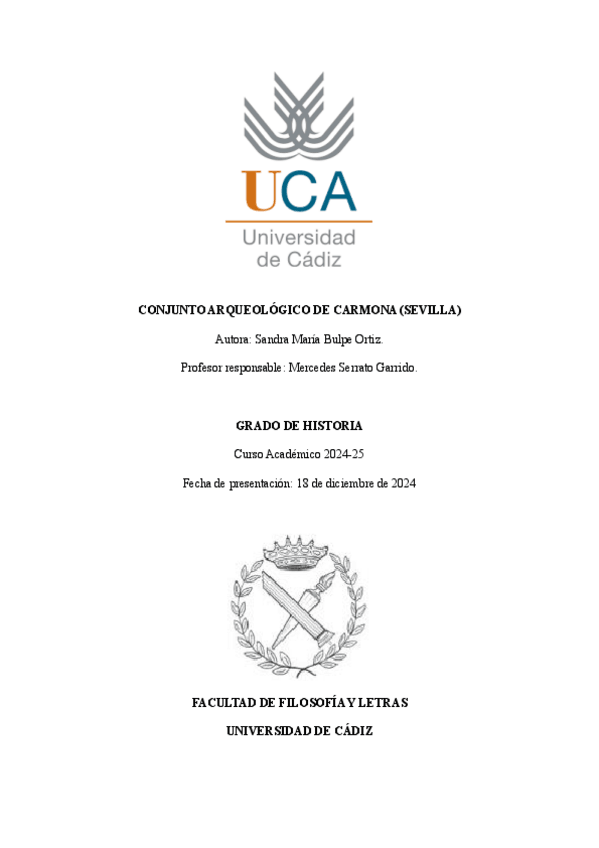 UCA
Universidad de Cádiz

CONJUNTO ARQUEOLÓGICO DE CARMONA (SEVILLA)

Autora: Sandra María Bulpe Ortiz.

Profesor responsable: Mercedes Serrato Garrido.

GRADO DE HISTORIA

Curso Académico 2024-25

Fecha de presentación: 18 de diciembre de 2024

FACULTAD DE FILOSOFÍA Y LETRAS

UNIVERSIDAD DE CÁDIZ